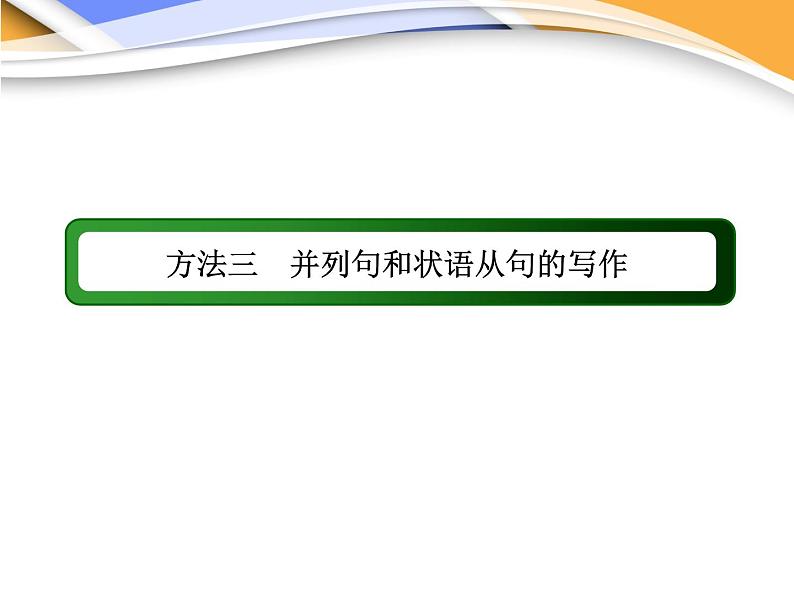 方法三　并列句和状语从句的写作